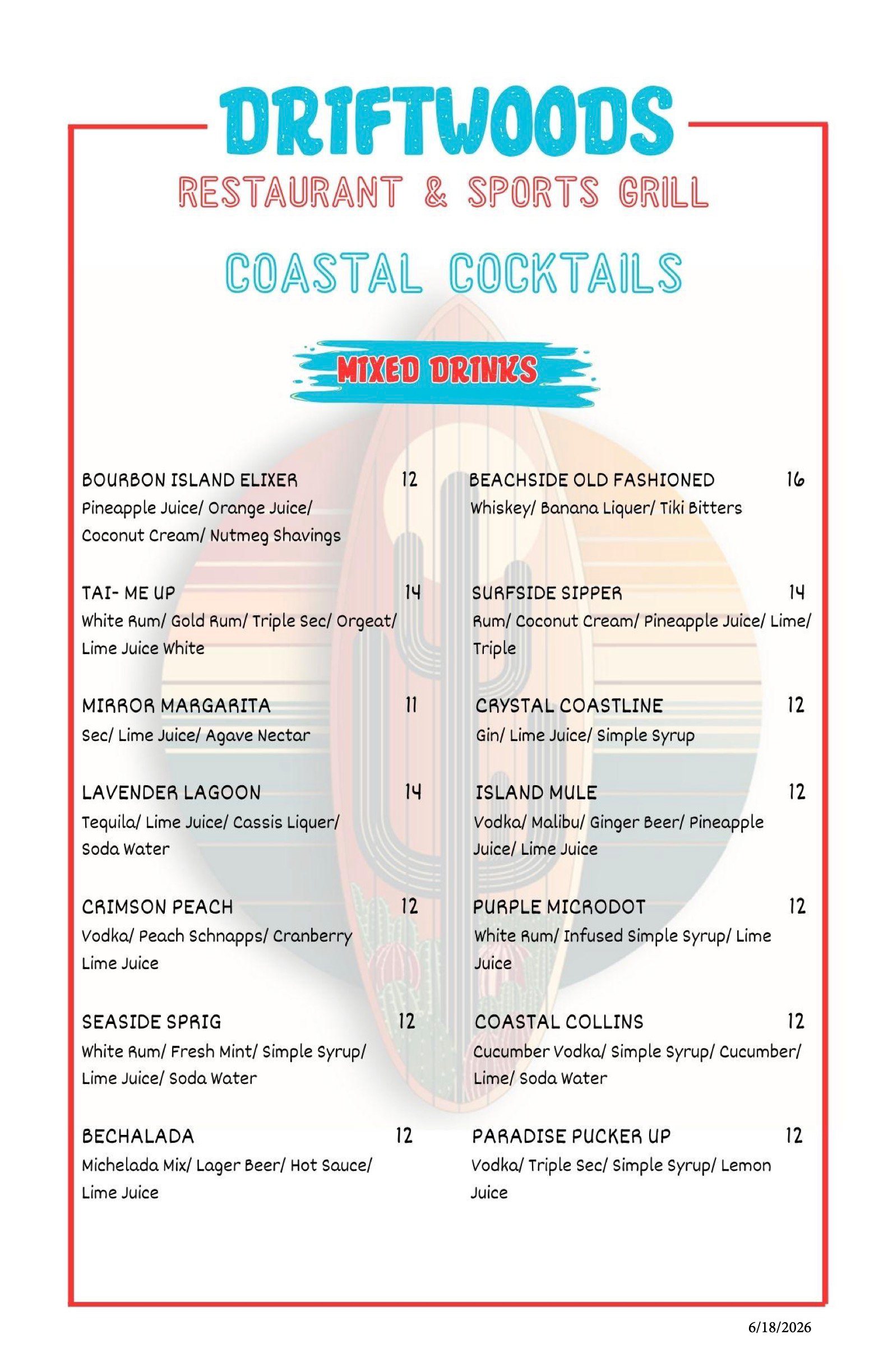 DRIFTWOODS
RESTAURANT & SPORTS GRILL

COASTAL COCKTAILS

MIXED DRINKS

BOURBON ISLAND ELIXER 12
Pineapple Juice/ Orange Juice/ Coconut Cream/ Nutmeg Shavings

TAI- ME UP 14
White Rum/ Gold Rum/ Triple Sec/ Orgeat/ Lime Juice White

MIRROR MARGARITA 11
Sec/ Lime Juice/ Agave Nectar

LAVENDER LAGOON 14
Tequila/ Lime Juice/ Cassis Liquer/ Soda Water

CRIMSON PEACH 12
Vodka/ Peach Schnapps/ Cranberry Lime Juice

SEASIDE SPRIG 12
White Rum/ Fresh Mint/ Simple Syrup/ Lime Juice/ Soda Water

BECHALADA 12
Michelada Mix/ Lager Beer/ Hot Sauce/ Lime Juice

BEACHSIDE OLD FASHIONED 16
Whiskey/ Banana Liquer/ Tiki Bitters

SURFSIDE SIPPER 14
Rum/ Coconut Cream/ Pineapple Juice/ Lime/ Triple

CRYSTAL COASTLINE 12
Gin/ Lime Juice/ Simple Syrup

ISLAND MULE 12
Vodka/ Malibu/ Ginger Beer/ Pineapple Juice/ Lime Juice

PURPLE MICRODOT 12
White Rum/ Infused Simple Syrup/ Lime Juice

COASTAL COLLINS 12
Cucumber Vodka/ Simple Syrup/ Cucumber/ Lime/ Soda Water

PARADISE PUCKER UP 12
Vodka/ Triple Sec/ Simple Syrup/ Lemon Juice

6/18/2026